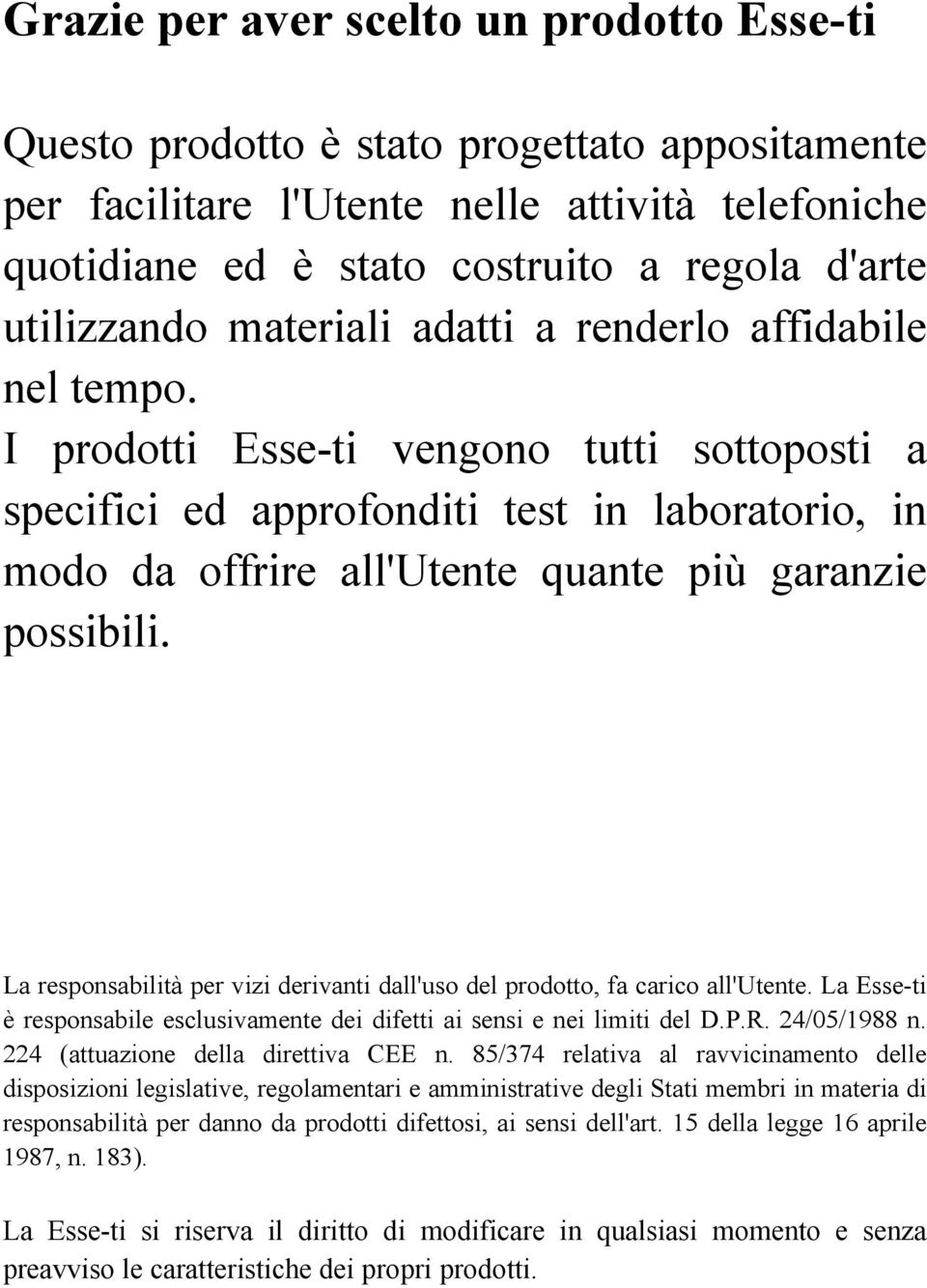 Grazie per aver scelto un prodotto Esse-ti

Questo prodotto è stato progettato appositamente per facilitare l'Utente nelle attività telefoniche quotidiane ed è stato costruito a regola d'arte utilizzando materiali adatti a renderlo affidabile nel tempo. I prodotti Esse-ti vengono tutti sottoposti a specifici ed approfonditi test in laboratorio, in modo da offrire all'Utente quante più garanzie possibili.

La responsabilità per vizi derivanti dall'uso del prodotto, fa carico all'Utente. La Esse-ti è responsabile esclusivamente dei difetti ai sensi e nei limiti del D.P.R. 24/05/1988 n. 224 (attuazione della direttiva CEE n. 85/374 relativa al ravvicinamento delle disposizioni legislative, regolamentari e amministrative degli Stati membri in materia di responsabilità per danno da prodotti difettosi, ai sensi dell'art. 15 della legge 16 aprile 1987, n. 183).

La Esse-ti si riserva il diritto di modificare in qualsiasi momento e senza preavviso le caratteristiche dei propri prodotti.